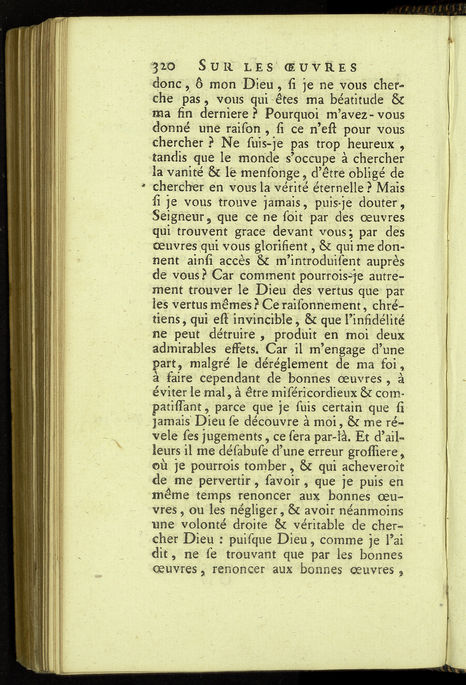 320 SUR LES ŒUVRES

donc, ô mon Dieu, ſi je ne vous cherche pas, vous qui êtes ma béatitude & ma fin derniere ? Pourquoi m'avez-vous donné une raiſon, ſi ce n'eſt pour vous chercher ? Ne ſuis-je pas trop heureux, tandis que le monde s'occupe à chercher la vanité & le menſonge, d'être obligé de chercher en vous la vérité éternelle ? Mais ſi je vous trouve jamais, puis-je douter, Seigneur, que ce ne ſoit par des œuvres qui trouvent grace devant vous; par des œuvres qui vous glorifient, & qui me donnent ainſi accès & m'introduiſent auprès de vous ? Car comment pourrois-je autrement trouver le Dieu des vertus que par les vertus mêmes ? Ce raiſonnement, chrétiens, qui eſt invincible, & que l'infidélité ne peut détruire, produit en moi deux admirables effets. Car il m'engage d'une part, malgré le déréglement de ma foi, à faire cependant de bonnes œuvres, à éviter le mal, à être miſéricordieux & compatiſſant, parce que je ſuis certain que ſi jamais Dieu ſe découvre à moi, & me révele ſes jugements, ce ſera par-là. Et d'ailleurs il me déſabuſe d'une erreur groſſiere, où je pourrois tomber, & qui acheveroit de me pervertir, ſavoir, que je puis en même temps renoncer aux bonnes œuvres, ou les négliger, & avoir néanmoins une volonté droite & véritable de chercher Dieu : puiſque Dieu, comme je l'ai dit, ne ſe trouvant que par les bonnes œuvres, renoncer aux bonnes œuvres,